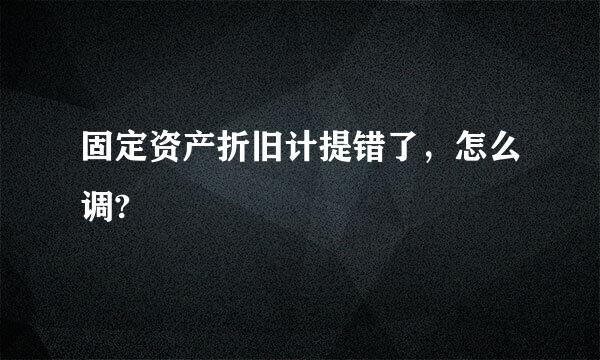 固定资产折旧计提错了，怎么调?